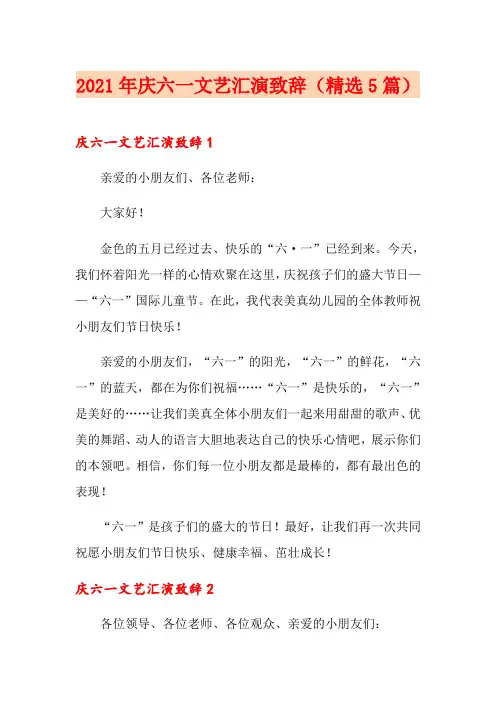 2021年庆六一文艺汇演致辞（精选5篇）

庆六一文艺汇演致辞1

亲爱的小朋友们、各位老师：

大家好！

金色的五月已经过去、快乐的“六·一”已经到来。今天，我们怀着阳光一样的心情欢聚在这里，庆祝孩子们的盛大节日——“六一”国际儿童节。在此，我代表美真幼儿园的全体教师祝小朋友们节日快乐！

亲爱的小朋友们，“六一”的阳光，“六一”的鲜花，“六一”的蓝天，都在为你们祝福……“六一”是快乐的，“六一”是美好的……让我们美真全体小朋友们一起来用甜甜的歌声、优美的舞蹈、动人的语言大胆地表达自己的快乐心情吧，展示你们的本领吧。相信，你们每一位小朋友都是最棒的，都有最出色的表现！

“六一”是孩子们的盛大的节日！最好，让我们再一次共同祝愿小朋友们节日快乐、健康幸福、茁壮成长！

庆六一文艺汇演致辞2

各位领导、各位老师、各位观众、亲爱的小朋友们：